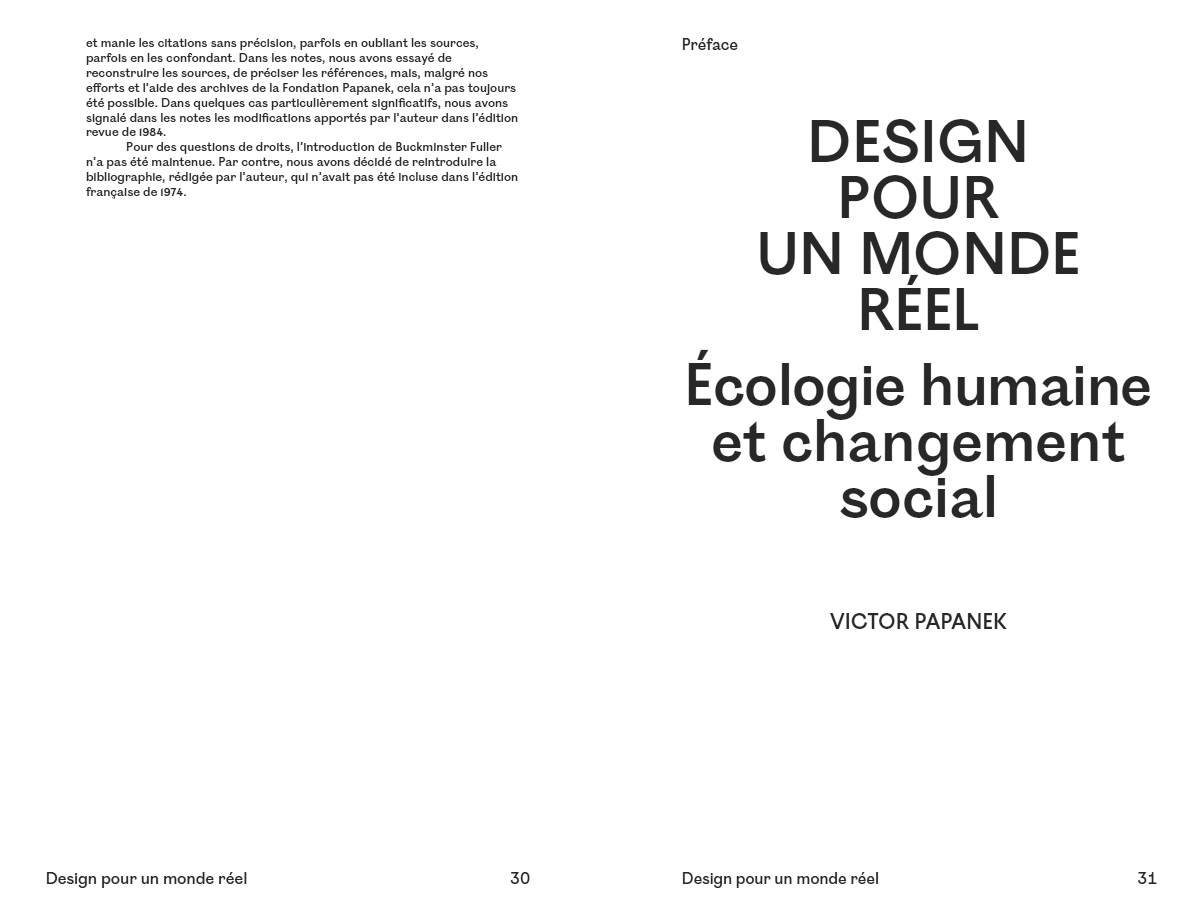 et manie les citations sans précision, parfois en oubliant les sources, parfois en les confondant. Dans les notes, nous avons essayé de reconstruire les sources, de préciser les références, mais, malgré nos efforts et l'aide des archives de la Fondation Papanek, cela n'a pas toujours été possible. Dans quelques cas particulièrement significatifs, nous avons signalé dans les notes les modifications apportés par l'auteur dans l'édition revue de 1984.

Pour des questions de droits, l'introduction de Buckminster Fuller n'a pas été maintenue. Par contre, nous avons décidé de reintroduire la bibliographie, rédigée par l'auteur, qui n'avait pas été incluse dans l'édition française de 1974.

Design pour un monde réel 30

Préface

DESIGN POUR UN MONDE RÉEL

Écologie humaine et changement social

VICTOR PAPANEK

Design pour un monde réel 31